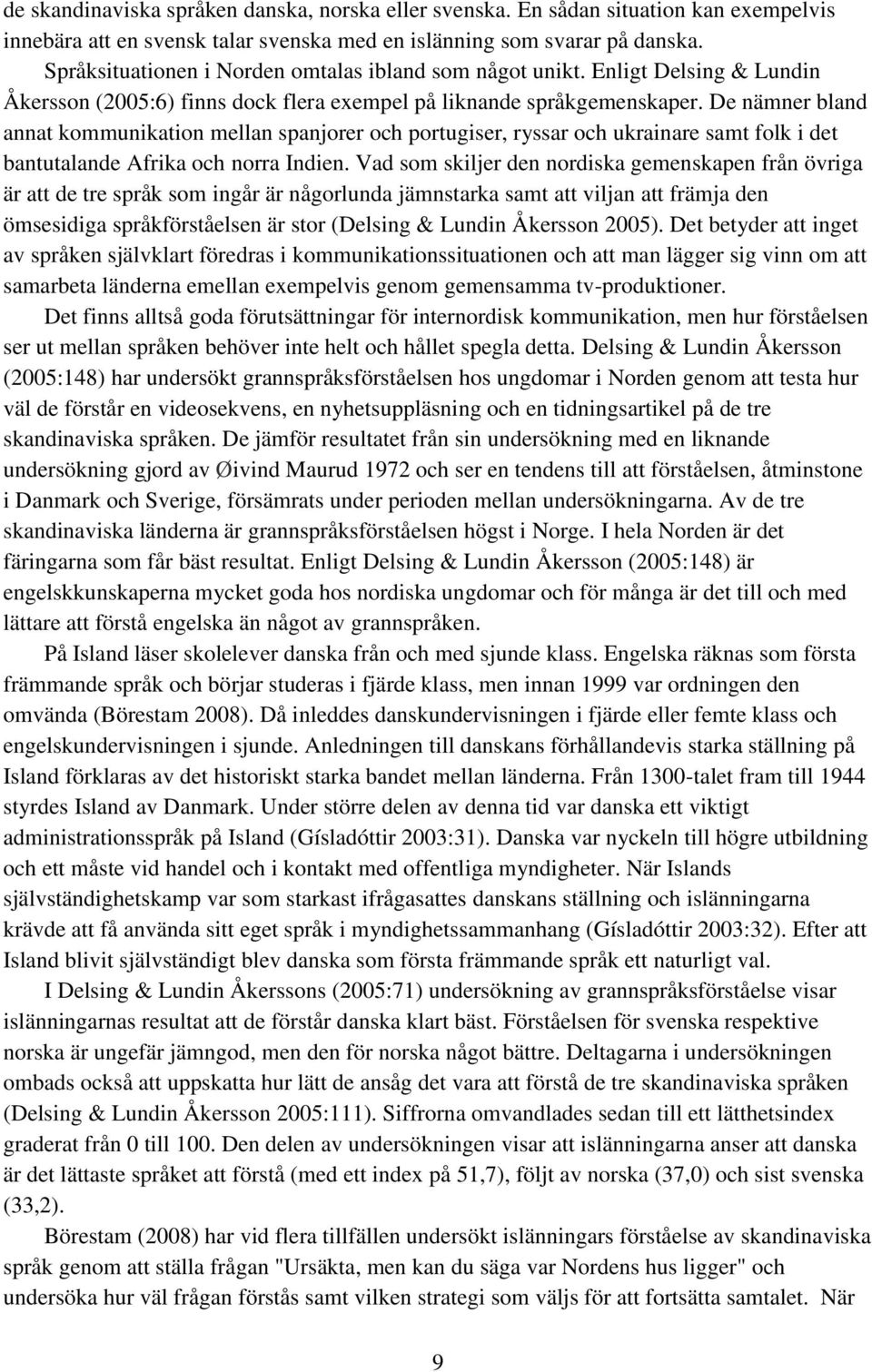 de skandinaviska språken danska, norska eller svenska. En sådan situation kan exempelvis innebära att en svensk talar svenska med en islänning som svarar på danska.

Språksituationen i Norden omtalas ibland som något unikt. Enligt Delsing & Lundin Åkersson (2005:6) finns dock flera exempel på liknande språkgemenskaper. De nämner bland annat kommunikation mellan spanjorer och portugiser, ryssar och ukrainare samt folk i det bantutalande Afrika och norra Indien. Vad som skiljer den nordiska gemenskapen från övriga är att de tre språk som ingår är någorlunda jämnstarka samt att viljan att främja den ömsesidiga språkförståelsen är stor (Delsing & Lundin Åkersson 2005). Det betyder att inget av språken självklart föredras i kommunikationssituationen och att man lägger sig vinn om att samarbeta länderna emellan exempelvis genom gemensamma tv-produktioner.

Det finns alltså goda förutsättningar för internordisk kommunikation, men hur förståelsen ser ut mellan språken behöver inte helt och hållet spegla detta. Delsing & Lundin Åkersson (2005:148) har undersökt grannspråksförståelsen hos ungdomar i Norden genom att testa hur väl de förstår en videosekvens, en nyhetsuppläsning och en tidningsartikel på de tre skandinaviska språken. De jämför resultatet från sin undersökning med en liknande undersökning gjord av Øivind Maurud 1972 och ser en tendens till att förståelsen, åtminstone i Danmark och Sverige, försämrats under perioden mellan undersökningarna. Av de tre skandinaviska länderna är grannspråksförståelsen högst i Norge. I hela Norden är det färingarna som får bäst resultat. Enligt Delsing & Lundin Åkersson (2005:148) är engelskkunskaperna mycket goda hos nordiska ungdomar och för många är det till och med lättare att förstå engelska än något av grannspråken.

På Island läser skolelever danska från och med sjunde klass. Engelska räknas som första främmande språk och börjar studeras i fjärde klass, men innan 1999 var ordningen den omvända (Börestam 2008). Då inleddes danskundervisningen i fjärde eller femte klass och engelskundervisningen i sjunde. Anledningen till danskans förhållandevis starka ställning på Island förklaras av det historiskt starka bandet mellan länderna. Från 1300-talet fram till 1944 styrdes Island av Danmark. Under större delen av denna tid var danska ett viktigt administrationsspråk på Island (Gísladóttir 2003:31). Danska var nyckeln till högre utbildning och ett måste vid handel och i kontakt med offentliga myndigheter. När Islands självständighetskamp var som starkast ifrågasattes danskans ställning och islänningarna krävde att få använda sitt eget språk i myndighetssammanhang (Gísladóttir 2003:32). Efter att Island blivit självständigt blev danska som första främmande språk ett naturligt val.

I Delsing & Lundin Åkerssons (2005:71) undersökning av grannspråksförståelse visar islänningarnas resultat att de förstår danska klart bäst. Förståelsen för svenska respektive norska är ungefär jämngod, men den för norska något bättre. Deltagarna i undersökningen ombads också att uppskatta hur lätt de ansåg det vara att förstå de tre skandinaviska språken (Delsing & Lundin Åkersson 2005:111). Siffrorna omvandlades sedan till ett lätthetsindex graderat från 0 till 100. Den delen av undersökningen visar att islänningarna anser att danska är det lättaste språket att förstå (med ett index på 51,7), följt av norska (37,0) och sist svenska (33,2).

Börestam (2008) har vid flera tillfällen undersökt islänningars förståelse av skandinaviska språk genom att ställa frågan "Ursäkta, men kan du säga var Nordens hus ligger" och undersöka hur väl frågan förstås samt vilken strategi som väljs för att fortsätta samtalet. När

9